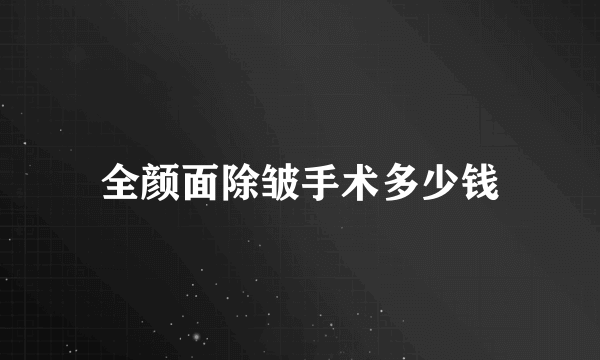 全颜面除皱手术多少钱